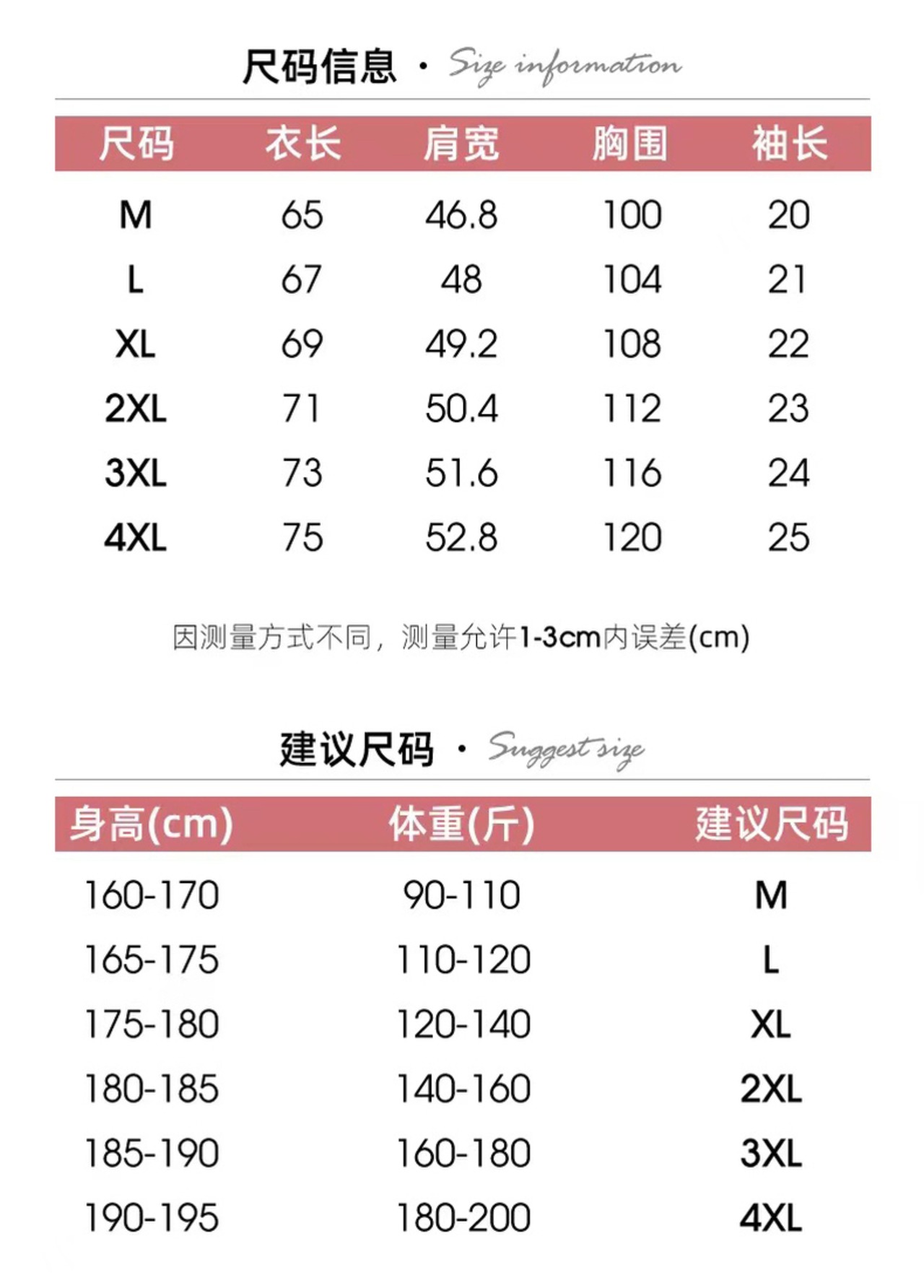 尺码信息 · Size information

| 尺码 | 衣长 | 肩宽 | 胸围 | 袖长 |
|---|---|---|---|---|
| M | 65 | 46.8 | 100 | 20 |
| L | 67 | 48 | 104 | 21 |
| XL | 69 | 49.2 | 108 | 22 |
| 2XL | 71 | 50.4 | 112 | 23 |
| 3XL | 73 | 51.6 | 116 | 24 |
| 4XL | 75 | 52.8 | 120 | 25 |

因测量方式不同，测量允许1-3cm内误差(cm)

建议尺码 · Suggest size

| 身高(cm) | 体重(斤) | 建议尺码 |
|---|---|---|
| 160-170 | 90-110 | M |
| 165-175 | 110-120 | L |
| 175-180 | 120-140 | XL |
| 180-185 | 140-160 | 2XL |
| 185-190 | 160-180 | 3XL |
| 190-195 | 180-200 | 4XL |